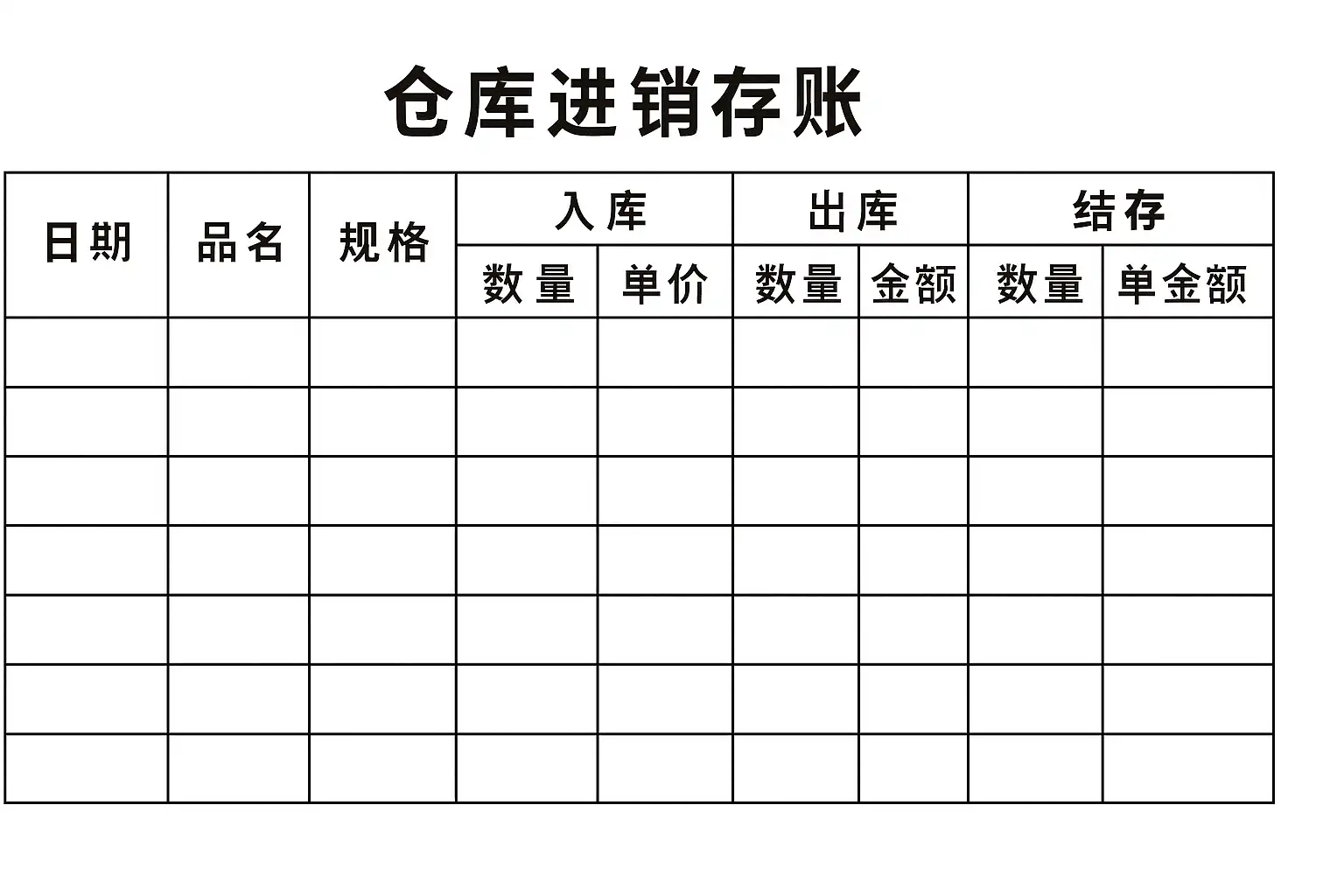 仓库进销存账

| 日期 | 品名 | 规格 | 入库 | | 出库 | | 结存 | |
|---|---|---|---|---|---|---|---|---|
| | | | 数量 | 单价 | 数量 | 金额 | 数量 | 单金额 |
| | | | | | | | | |
| | | | | | | | | |
| | | | | | | | | |
| | | | | | | | | |
| | | | | | | | | |
| | | | | | | | | |
| | | | | | | | | |